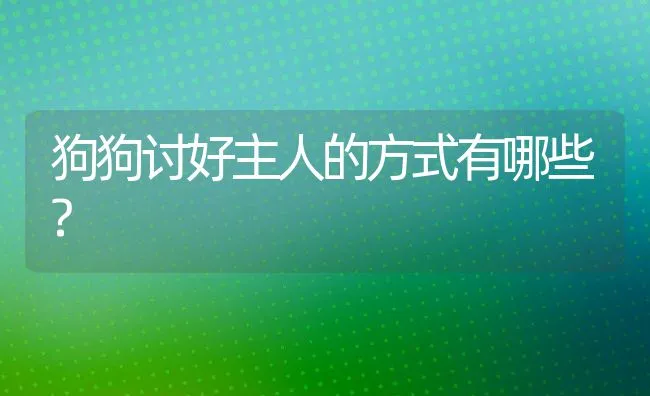 狗狗讨好主人的方式有哪些？